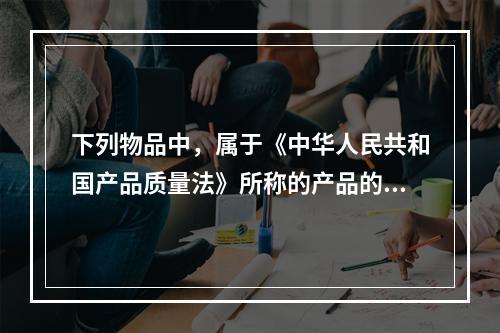 下列物品中，属于《中华人民共和国产品质量法》所称的产品的...